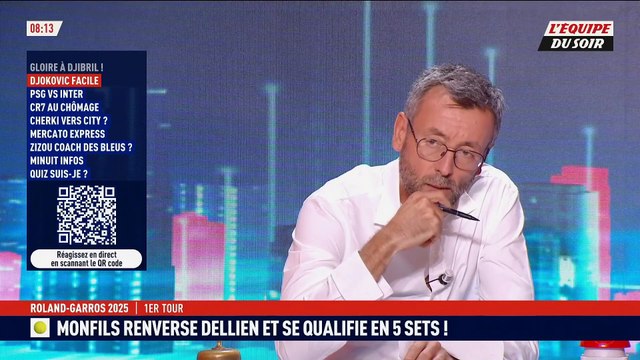 08:13

L'ÉQUIPE
DU SOIR

GLOIRE À DJIBRIL !
DJOKOVIC FACILE
PSG VS INTER
CR7 AU CHÔMAGE
CHERKI VERS CITY ?
MERCATO EXPRESS
ZIZOU COACH DES BLEUS ?
MINUIT INFOS
QUIZ SUIS-JE ?

Réagissez en direct en scannant le QR code

ROLAND-GARROS 2025 | 1ER TOUR
MONFILS RENVERSE DELLIEN ET SE QUALIFIE EN 5 SETS !